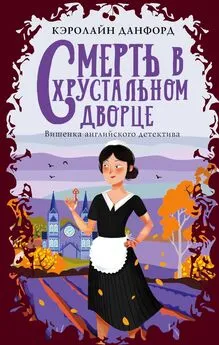 КЭРОЛАЙН ДАНФОРД

СМЕРТЬ В ХРУСТАЛЬНОМ ДВОРЦЕ

Вишенка английского детектива